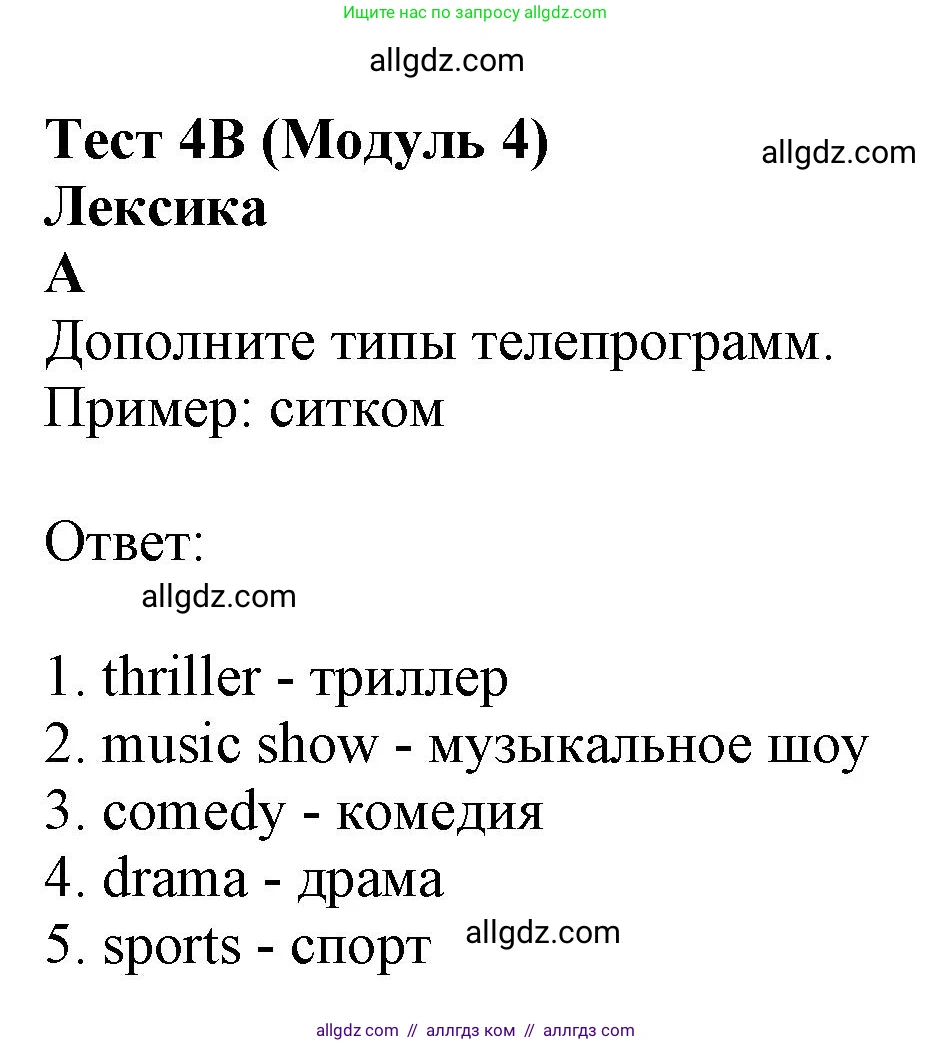 Ищите нас по запросу allgdz.com

allgdz.com

Тест 4B (Модуль 4)

allgdz.com

Лексика

A

Дополните типы телепрограмм.

Пример: ситком

Ответ:

allgdz.com

1. thriller - триллер
2. music show - музыкальное шоу
3. comedy - комедия
4. drama - драма
5. sports - спорт

allgdz.com

allgdz com // аллгдз ком // аллгдз com